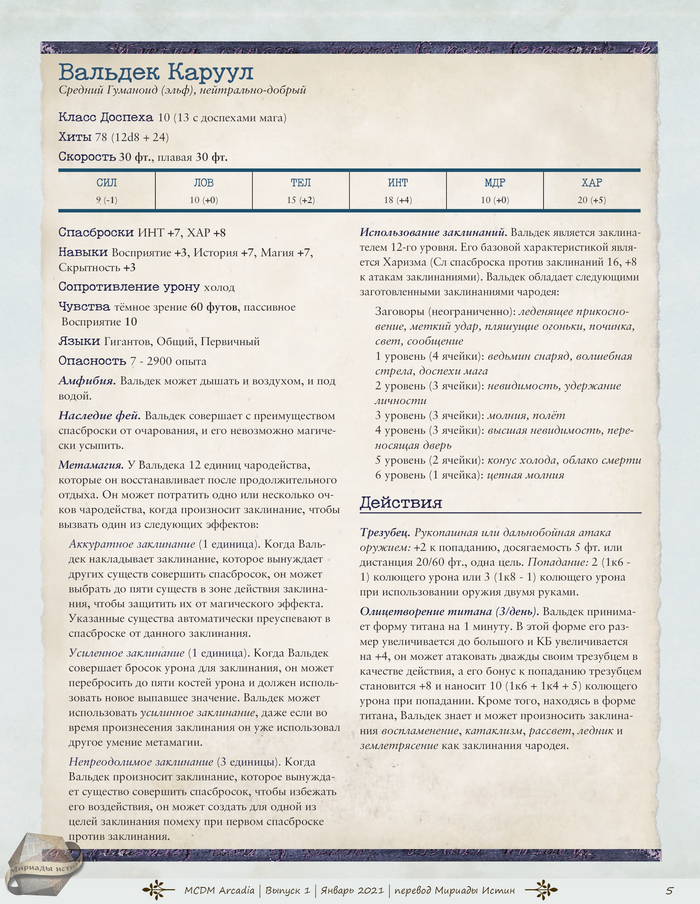 Вальдек Каруул
Средний Гуманоид (эльф), нейтрально-добрый

Класс Доспеха 10 (13 с доспехами мага)
Хиты 78 (12d8 + 24)
Скорость 30 фт., плавая 30 фт.

| СИЛ | ЛОВ | ТЕЛ | ИНТ | МДР | ХАР |
|---|---|---|---|---|---|
| 9 (-1) | 10 (+0) | 15 (+2) | 18 (+4) | 10 (+0) | 20 (+5) |

Спасброски ИНТ +7, ХАР +8
Навыки Восприятие +3, История +7, Магия +7, Скрытность +3
Сопротивление урону холод
Чувства тёмное зрение 60 футов, пассивное Восприятие 10
Языки Гигантов, Общий, Первичный
Опасность 7 - 2900 опыта

Амфибия. Вальдек может дышать и воздухом, и под водой.

Наследие фей. Вальдек совершает с преимуществом спасброски от очарования, и его невозможно магически усыпить.

Метамагия. У Вальдека 12 единиц чародейства, которые он восстанавливает после продолжительного отдыха. Он может потратить одно или несколько очков чародейства, когда произносит заклинание, чтобы вызвать один из следующих эффектов:

Аккуратное заклинание (1 единица). Когда Вальдек накладывает заклинание, которое вынуждает других существ совершить спасбросок, он может выбрать до пяти существ в зоне действия заклинания, чтобы защитить их от магического эффекта. Указанные существа автоматически преуспевают в спасброске от данного заклинания.

Усиленное заклинание (1 единица). Когда Вальдек совершает бросок урона для заклинания, он может перебросить до пяти костей урона и должен использовать новое выпавшее значение. Вальдек может использовать усилинное заклинание, даже если во время произнесения заклинания он уже использовал другое умение метамагии.

Непреодолимое заклинание (3 единицы). Когда Вальдек произносит заклинание, которое вынуждает существо совершить спасбросок, чтобы избежать его воздействия, он может создать для одной из целей заклинания помеху при первом спасброске против заклинания.

Использование заклинаний. Вальдек является заклинателем 12-го уровня. Его базовой характеристикой является Харизма (Сл спасброска против заклинаний 16, +8 к атакам заклинаниями). Вальдек обладает следующими заготовленными заклинаниями чародея:

Заговоры (неограниченно): леденящее прикосновение, меткий удар, пляшущие огоньки, починка, свет, сообщение
1 уровень (4 ячейки): ведьмин снаряд, волшебная стрела, доспехи мага
2 уровень (3 ячейки): невидимость, удержание личности
3 уровень (3 ячейки): молния, полёт
4 уровень (3 ячейки): высшая невидимость, переносящая дверь
5 уровень (2 ячейки): конус холода, облако смерти
6 уровень (1 ячейка): цепная молния

Действия

Трезубец. Рукопашная или дальнобойная атака оружием: +2 к попаданию, досягаемость 5 фт. или дистанция 20/60 фт., одна цель. Попадание: 2 (1к6 - 1) колющего урона или 3 (1к8 - 1) колющего урона при использовании оружия двумя руками.

Олицетворение титана (3/день). Вальдек принимает форму титана на 1 минуту. В этой форме его размер увеличивается до большого и КБ увеличивается на +4, он может атаковать дважды своим трезубцем в качестве действия, а его бонус к попаданию трезубцем становится +8 и наносит 10 (1к6 + 1к4 + 5) колющего урона при попадании. Кроме того, находясь в форме титана, Вальдек знает и может произносить заклинания воспламенение, катаклизм, рассвет, ледник и землетрясение как заклинания чародея.

Мириады истин

MCDM Arcadia | Выпуск 1 | Январь 2021 | перевод Мириады Истин 5